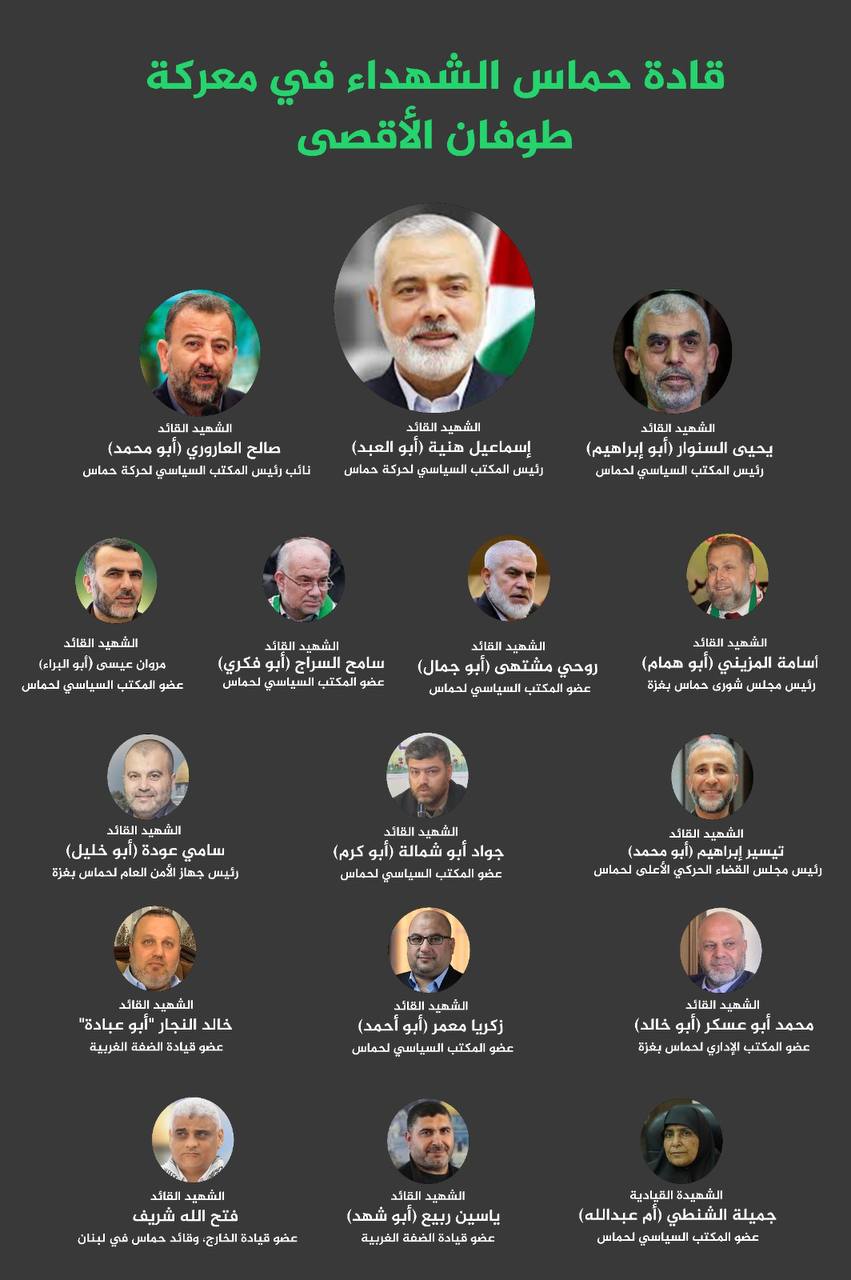 قادة حماس الشهداء في معركة طوفان الأقصى

الشهيد القائد
يحيى السنوار (أبو إبراهيم)
رئيس المكتب السياسي لحماس

الشهيد القائد
إسماعيل هنية (أبو العبد)
رئيس المكتب السياسي لحركة حماس

الشهيد القائد
صالح العاروري (أبو محمد)
نائب رئيس المكتب السياسي لحركة حماس

الشهيد القائد
أسامة المزيني (أبو همام)
رئيس مجلس شورى حماس بغزة

الشهيد القائد
روحي مشتهى (أبو جمال)
عضو المكتب السياسي لحماس

الشهيد القائد
سامح السراج (أبو فكري)
عضو المكتب السياسي لحماس

الشهيد القائد
مروان عيسى (أبو البراء)
عضو المكتب السياسي لحماس

الشهيد القائد
تيسير إبراهيم (أبو محمد)
رئيس مجلس القضاء الحركي الأعلى لحماس

الشهيد القائد
جواد أبو شمالة (أبو كرم)
عضو المكتب السياسي لحماس

الشهيد القائد
سامي عودة (أبو خليل)
رئيس جهاز الأمن العام لحماس بغزة

الشهيد القائد
محمد أبو عسكر (أبو خالد)
عضو المكتب الإداري لحماس بغزة

الشهيد القائد
زكريا معمر (أبو أحمد)
عضو المكتب السياسي لحماس

الشهيد القائد
خالد النجار "أبو عبادة"
عضو قيادة الضفة الغربية

الشهيدة القيادية
جميلة الشنطي (أم عبدالله)
عضو المكتب السياسي لحماس

الشهيد القائد
ياسين ربيع (أبو شهد)
عضو قيادة الضفة الغربية

الشهيد القائد
فتح الله شريف
عضو قيادة الخارج، وقائد حماس في لبنان